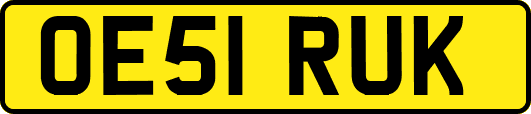 OE51 RUK